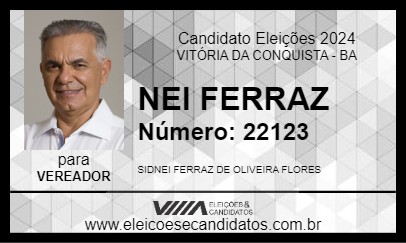 Candidato Eleições 2024
VITÓRIA DA CONQUISTA - BA

NEI FERRAZ
Número: 22123

para
VEREADOR

SIDNEI FERRAZ DE OLIVEIRA FLORES

ELEIÇÕES & CANDIDATOS

www.eleicoesecandidatos.com.br